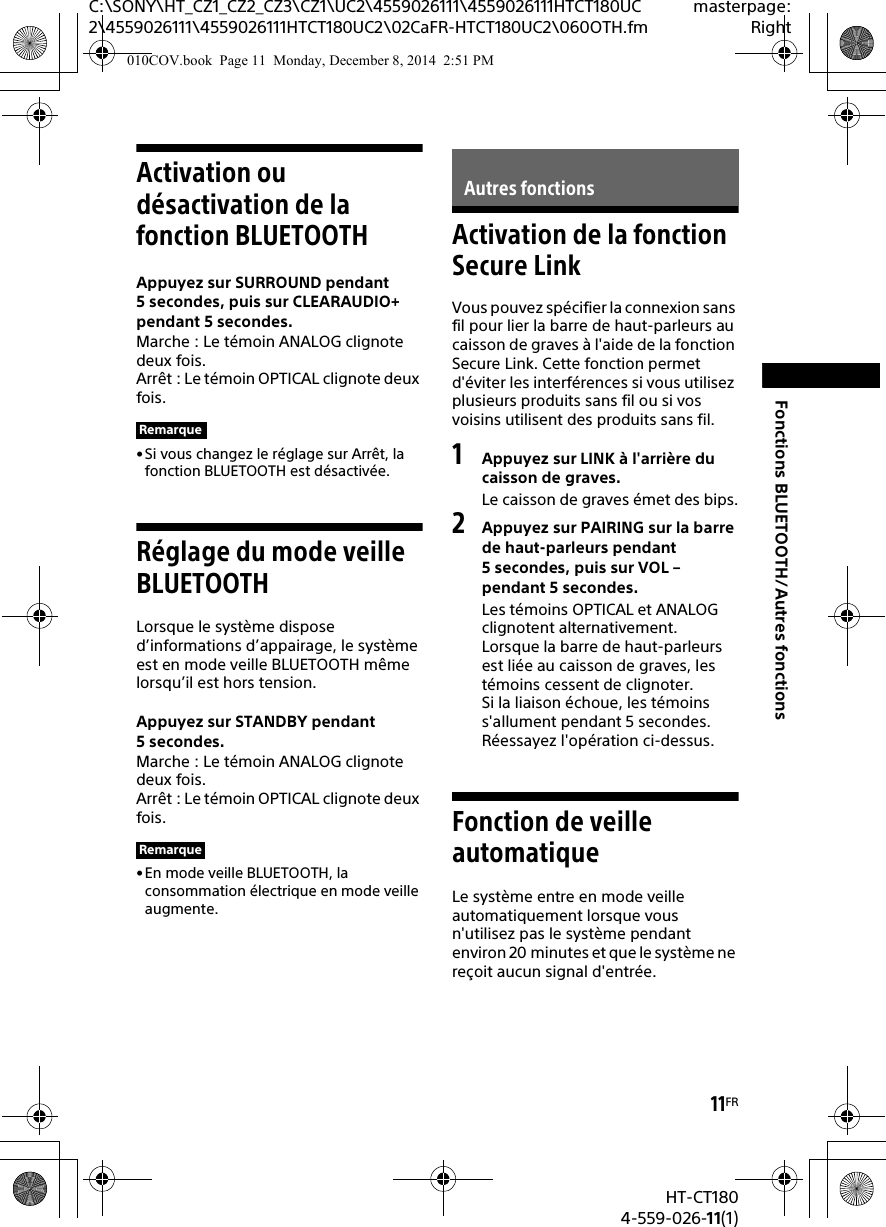 C:\SONY\HT_CZ1_CZ2_CZ3\CZ1\UC2\4559026111\4559026111HTCT180UC2\4559026111\4559026111HTCT180UC2\02CaFR-HTCT180UC2\060OTH.fm

masterpage: Right

010COV.book Page 11 Monday, December 8, 2014 2:51 PM

Activation ou désactivation de la fonction BLUETOOTH

Appuyez sur SURROUND pendant 5 secondes, puis sur CLEARAUDIO+ pendant 5 secondes.
Marche : Le témoin ANALOG clignote deux fois.
Arrêt : Le témoin OPTICAL clignote deux fois.

Remarque

• Si vous changez le réglage sur Arrêt, la fonction BLUETOOTH est désactivée.

Réglage du mode veille BLUETOOTH

Lorsque le système dispose d'informations d'appairage, le système est en mode veille BLUETOOTH même lorsqu'il est hors tension.

Appuyez sur STANDBY pendant 5 secondes.
Marche : Le témoin ANALOG clignote deux fois.
Arrêt : Le témoin OPTICAL clignote deux fois.

Remarque

• En mode veille BLUETOOTH, la consommation électrique en mode veille augmente.

Autres fonctions

Activation de la fonction Secure Link

Vous pouvez spécifier la connexion sans fil pour lier la barre de haut-parleurs au caisson de graves à l'aide de la fonction Secure Link. Cette fonction permet d'éviter les interférences si vous utilisez plusieurs produits sans fil ou si vos voisins utilisent des produits sans fil.

1 Appuyez sur LINK à l'arrière du caisson de graves.
Le caisson de graves émet des bips.

2 Appuyez sur PAIRING sur la barre de haut-parleurs pendant 5 secondes, puis sur VOL – pendant 5 secondes.
Les témoins OPTICAL et ANALOG clignotent alternativement.
Lorsque la barre de haut-parleurs est liée au caisson de graves, les témoins cessent de clignoter.
Si la liaison échoue, les témoins s'allument pendant 5 secondes. Réessayez l'opération ci-dessus.

Fonction de veille automatique

Le système entre en mode veille automatiquement lorsque vous n'utilisez pas le système pendant environ 20 minutes et que le système ne reçoit aucun signal d'entrée.

Fonctions BLUETOOTH/Autres fonctions

11FR

HT-CT180
4-559-026-11(1)